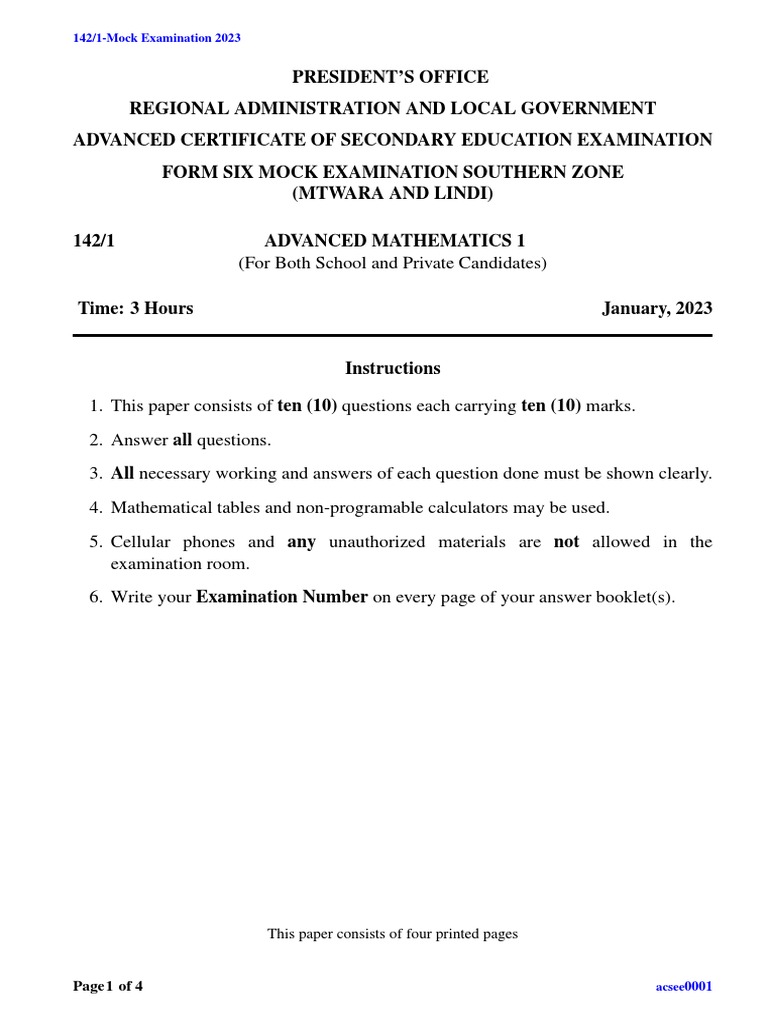 142/1-Mock Examination 2023

PRESIDENT'S OFFICE

REGIONAL ADMINISTRATION AND LOCAL GOVERNMENT

ADVANCED CERTIFICATE OF SECONDARY EDUCATION EXAMINATION

FORM SIX MOCK EXAMINATION SOUTHERN ZONE
(MTWARA AND LINDI)

142/1 ADVANCED MATHEMATICS 1
(For Both School and Private Candidates)

Time: 3 Hours January, 2023

Instructions

1. This paper consists of ten (10) questions each carrying ten (10) marks.

2. Answer all questions.

3. All necessary working and answers of each question done must be shown clearly.

4. Mathematical tables and non-programable calculators may be used.

5. Cellular phones and any unauthorized materials are not allowed in the examination room.

6. Write your Examination Number on every page of your answer booklet(s).

This paper consists of four printed pages

Page1 of 4 acsee0001